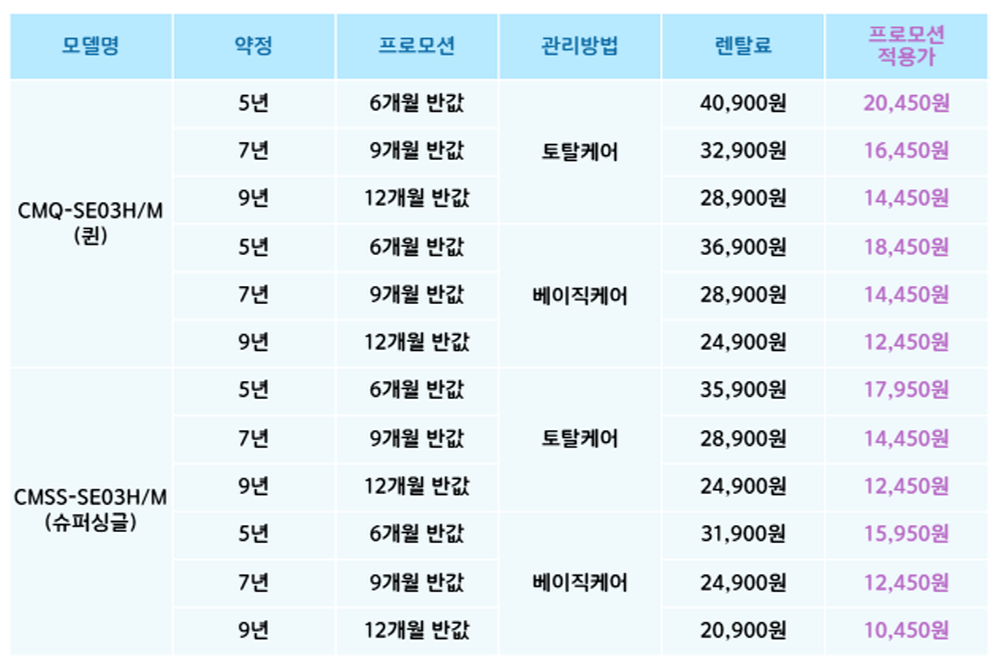 | 모델명 | 약정 | 프로모션 | 관리방법 | 렌탈료 | 프로모션 적용가 |
|---|---|---|---|---|---|
| CMQ-SE03H/M (퀸) | 5년 | 6개월 반값 | 토탈케어 | 40,900원 | 20,450원 |
| | 7년 | 9개월 반값 | | 32,900원 | 16,450원 |
| | 9년 | 12개월 반값 | | 28,900원 | 14,450원 |
| | 5년 | 6개월 반값 | 베이직케어 | 36,900원 | 18,450원 |
| | 7년 | 9개월 반값 | | 28,900원 | 14,450원 |
| | 9년 | 12개월 반값 | | 24,900원 | 12,450원 |
| CMSS-SE03H/M (슈퍼싱글) | 5년 | 6개월 반값 | 토탈케어 | 35,900원 | 17,950원 |
| | 7년 | 9개월 반값 | | 28,900원 | 14,450원 |
| | 9년 | 12개월 반값 | | 24,900원 | 12,450원 |
| | 5년 | 6개월 반값 | 베이직케어 | 31,900원 | 15,950원 |
| | 7년 | 9개월 반값 | | 24,900원 | 12,450원 |
| | 9년 | 12개월 반값 | | 20,900원 | 10,450원 |